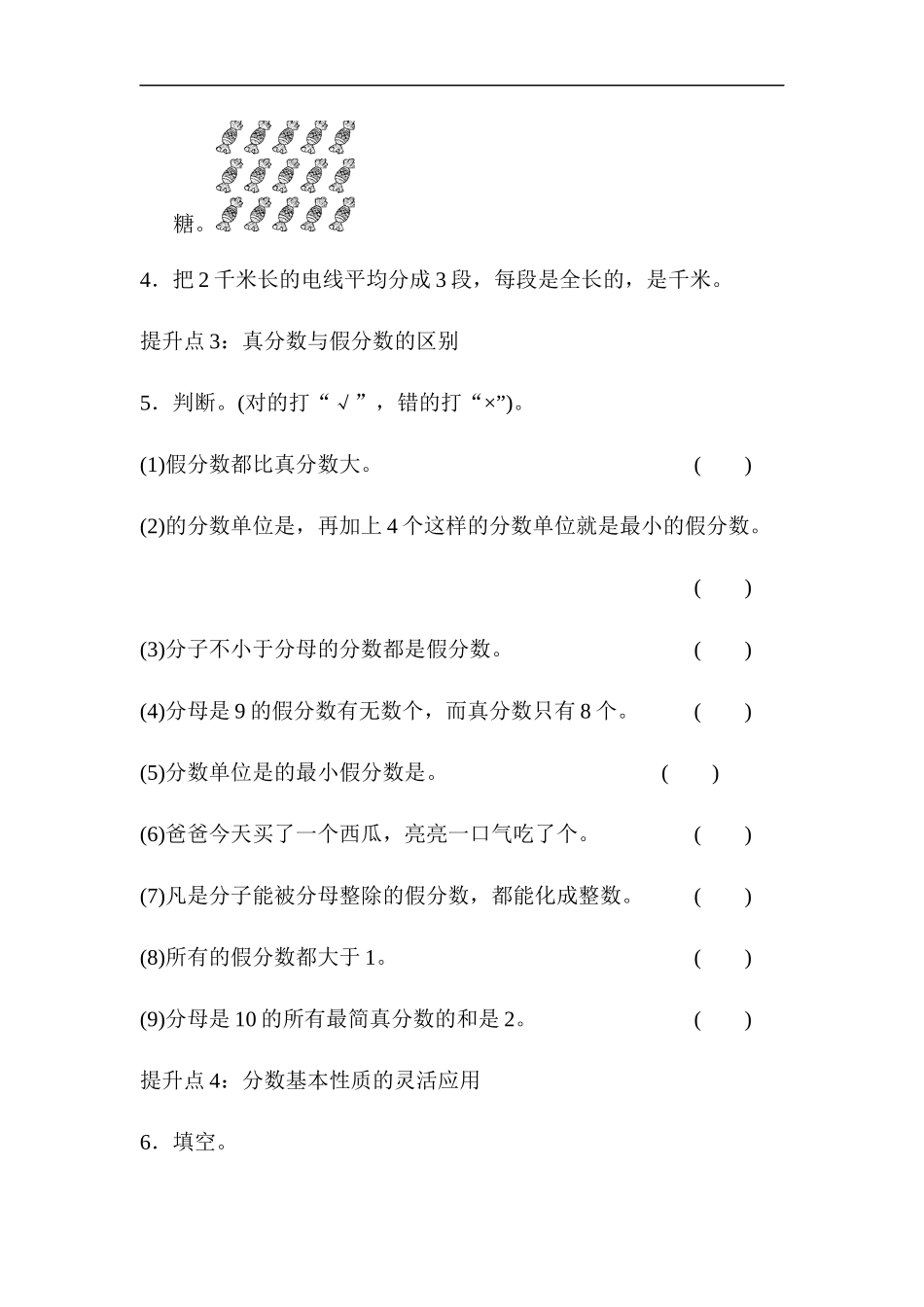 糖。

4．把 2 千米长的电线平均分成 3 段，每段是全长的，是千米。

提升点 3：真分数与假分数的区别

5．判断。(对的打“√”，错的打“×”)。

(1)假分数都比真分数大。　　(　　)

(2)的分数单位是，再加上 4 个这样的分数单位就是最小的假分数。

(　　)

(3)分子不小于分母的分数都是假分数。　　(　　)

(4)分母是 9 的假分数有无数个，而真分数只有 8 个。　　(　　)

(5)分数单位是的最小假分数是。　　(　　)

(6)爸爸今天买了一个西瓜，亮亮一口气吃了个。　　(　　)

(7)凡是分子能被分母整除的假分数，都能化成整数。　　(　　)

(8)所有的假分数都大于 1。　　(　　)

(9)分母是 10 的所有最简真分数的和是 2。　　(　　)

提升点 4：分数基本性质的灵活应用

6．填空。